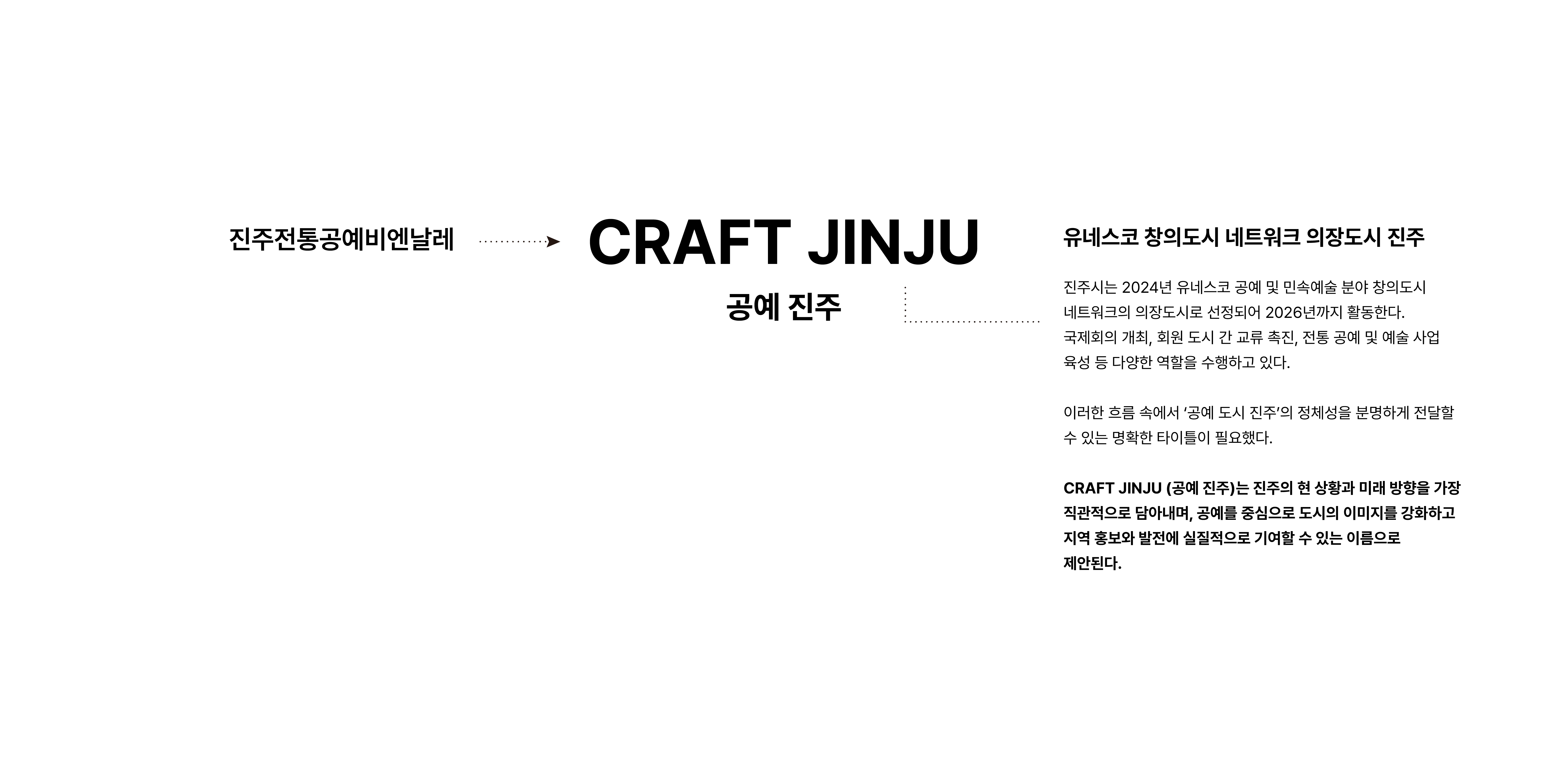 진주전통공예비엔날레

CRAFT JINJU

공예 진주

유네스코 창의도시 네트워크 의장도시 진주

진주시는 2024년 유네스코 공예 및 민속예술 분야 창의도시 네트워크의 의장도시로 선정되어 2026년까지 활동한다. 국제회의 개최, 회원 도시 간 교류 촉진, 전통 공예 및 예술 사업 육성 등 다양한 역할을 수행하고 있다.

이러한 흐름 속에서 '공예 도시 진주'의 정체성을 분명하게 전달할 수 있는 명확한 타이틀이 필요했다.

CRAFT JINJU (공예 진주)는 진주의 현 상황과 미래 방향을 가장 직관적으로 담아내며, 공예를 중심으로 도시의 이미지를 강화하고 지역 홍보와 발전에 실질적으로 기여할 수 있는 이름으로 제안된다.